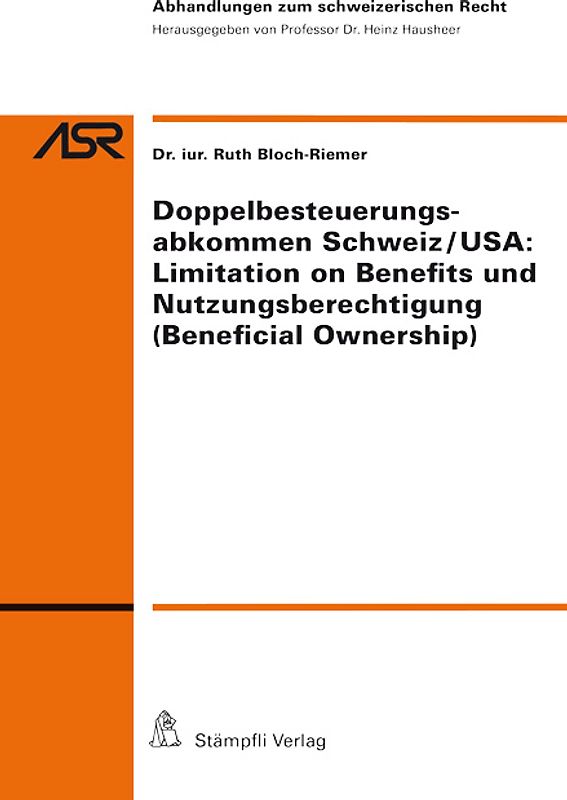 Abhandlungen zum schweizerischen Recht
Herausgegeben von Professor Dr. Heinz Hausheer

ASR

Dr. iur. Ruth Bloch-Riemer

Doppelbesteuerungsabkommen Schweiz/USA: Limitation on Benefits und Nutzungsberechtigung (Beneficial Ownership)

Stämpfli Verlag